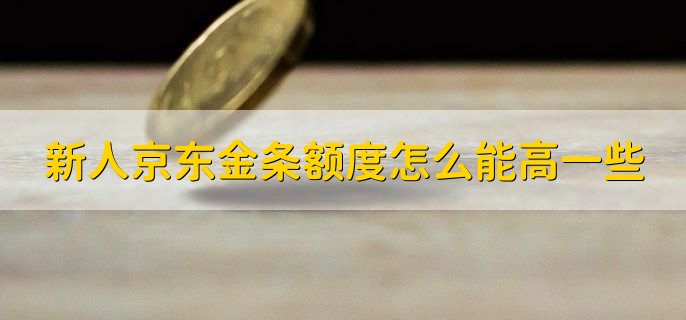 新人京东金条额度怎么能高一些